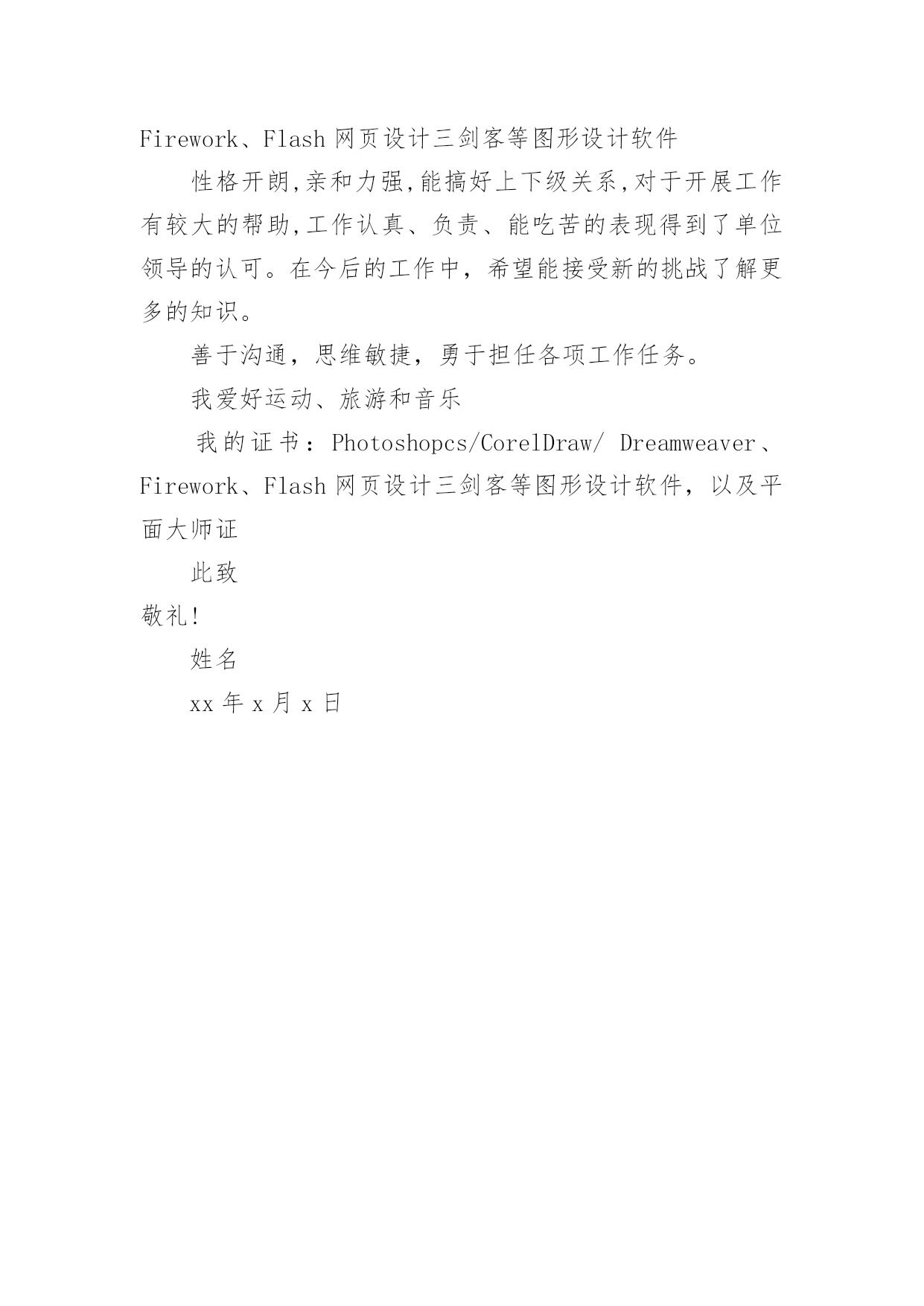 Firework、Flash 网页设计三剑客等图形设计软件

性格开朗,亲和力强,能搞好上下级关系,对于开展工作有较大的帮助,工作认真、负责、能吃苦的表现得到了单位领导的认可。在今后的工作中，希望能接受新的挑战了解更多的知识。

善于沟通，思维敏捷，勇于担任各项工作任务。

我爱好运动、旅游和音乐

我的证书：Photoshopcs/CorelDraw/ Dreamweaver、Firework、Flash 网页设计三剑客等图形设计软件，以及平面大师证

此致

敬礼!

姓名

xx 年 x 月 x 日